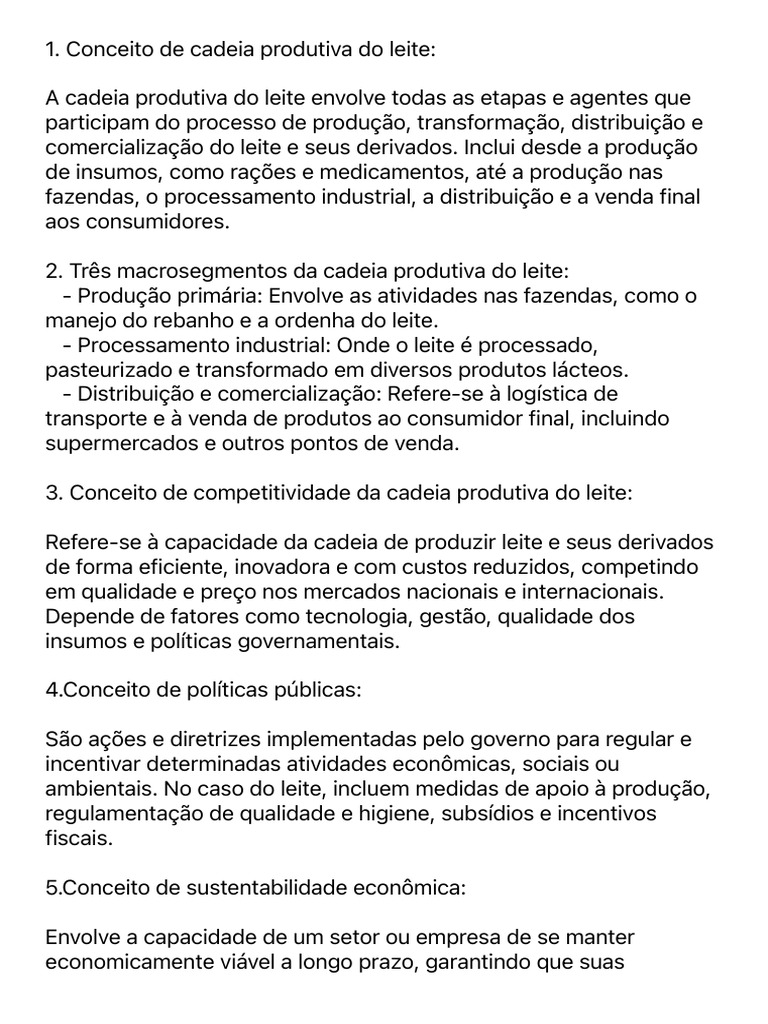 1. Conceito de cadeia produtiva do leite:

A cadeia produtiva do leite envolve todas as etapas e agentes que participam do processo de produção, transformação, distribuição e comercialização do leite e seus derivados. Inclui desde a produção de insumos, como rações e medicamentos, até a produção nas fazendas, o processamento industrial, a distribuição e a venda final aos consumidores.

2. Três macrosegmentos da cadeia produtiva do leite:
- Produção primária: Envolve as atividades nas fazendas, como o manejo do rebanho e a ordenha do leite.
- Processamento industrial: Onde o leite é processado, pasteurizado e transformado em diversos produtos lácteos.
- Distribuição e comercialização: Refere-se à logística de transporte e à venda de produtos ao consumidor final, incluindo supermercados e outros pontos de venda.

3. Conceito de competitividade da cadeia produtiva do leite:

Refere-se à capacidade da cadeia de produzir leite e seus derivados de forma eficiente, inovadora e com custos reduzidos, competindo em qualidade e preço nos mercados nacionais e internacionais. Depende de fatores como tecnologia, gestão, qualidade dos insumos e políticas governamentais.

4.Conceito de políticas públicas:

São ações e diretrizes implementadas pelo governo para regular e incentivar determinadas atividades econômicas, sociais ou ambientais. No caso do leite, incluem medidas de apoio à produção, regulamentação de qualidade e higiene, subsídios e incentivos fiscais.

5.Conceito de sustentabilidade econômica:

Envolve a capacidade de um setor ou empresa de se manter economicamente viável a longo prazo, garantindo que suas